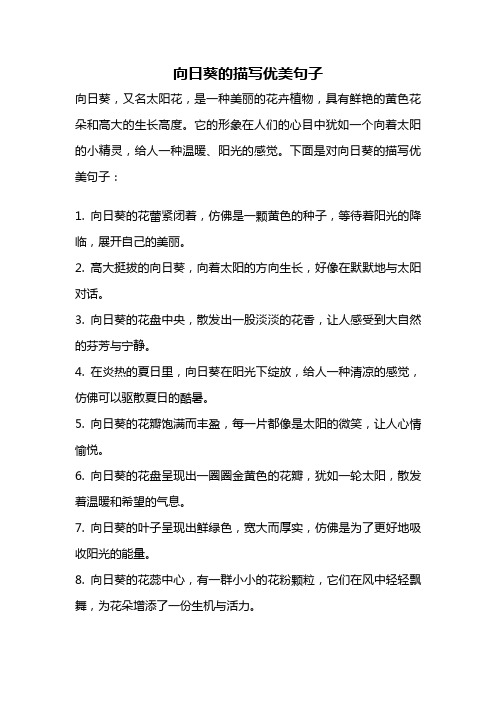 向日葵的描写优美句子

向日葵，又名太阳花，是一种美丽的花卉植物，具有鲜艳的黄色花朵和高大的生长高度。它的形象在人们的心目中犹如一个向着太阳的小精灵，给人一种温暖、阳光的感觉。下面是对向日葵的描写优美句子：

1. 向日葵的花蕾紧闭着，仿佛是一颗黄色的种子，等待着阳光的降临，展开自己的美丽。

2. 高大挺拔的向日葵，向着太阳的方向生长，好像在默默地与太阳对话。

3. 向日葵的花盘中央，散发出一股淡淡的花香，让人感受到大自然的芬芳与宁静。

4. 在炎热的夏日里，向日葵在阳光下绽放，给人一种清凉的感觉，仿佛可以驱散夏日的酷暑。

5. 向日葵的花瓣饱满而丰盈，每一片都像是太阳的微笑，让人心情愉悦。

6. 向日葵的花盘呈现出一圈圈金黄色的花瓣，犹如一轮太阳，散发着温暖和希望的气息。

7. 向日葵的叶子呈现出鲜绿色，宽大而厚实，仿佛是为了更好地吸收阳光的能量。

8. 向日葵的花蕊中心，有一群小小的花粉颗粒，它们在风中轻轻飘舞，为花朵增添了一份生机与活力。